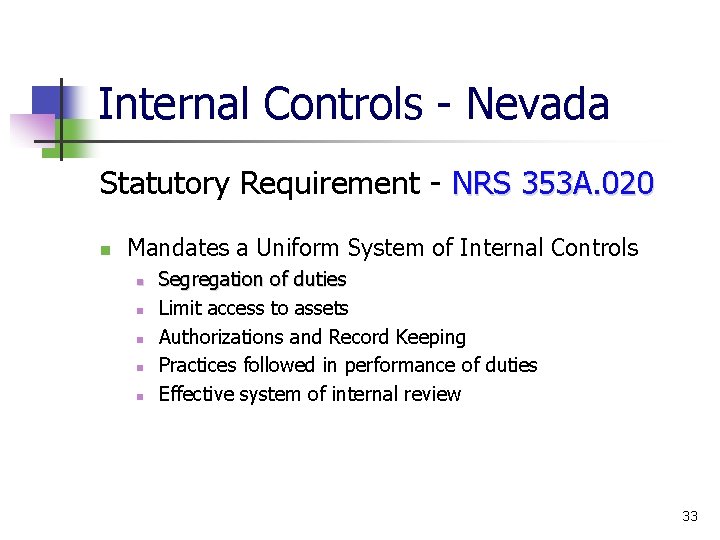 Internal Controls - Nevada

Statutory Requirement - NRS 353A.020

- Mandates a Uniform System of Internal Controls
  - Segregation of duties
  - Limit access to assets
  - Authorizations and Record Keeping
  - Practices followed in performance of duties
  - Effective system of internal review

33